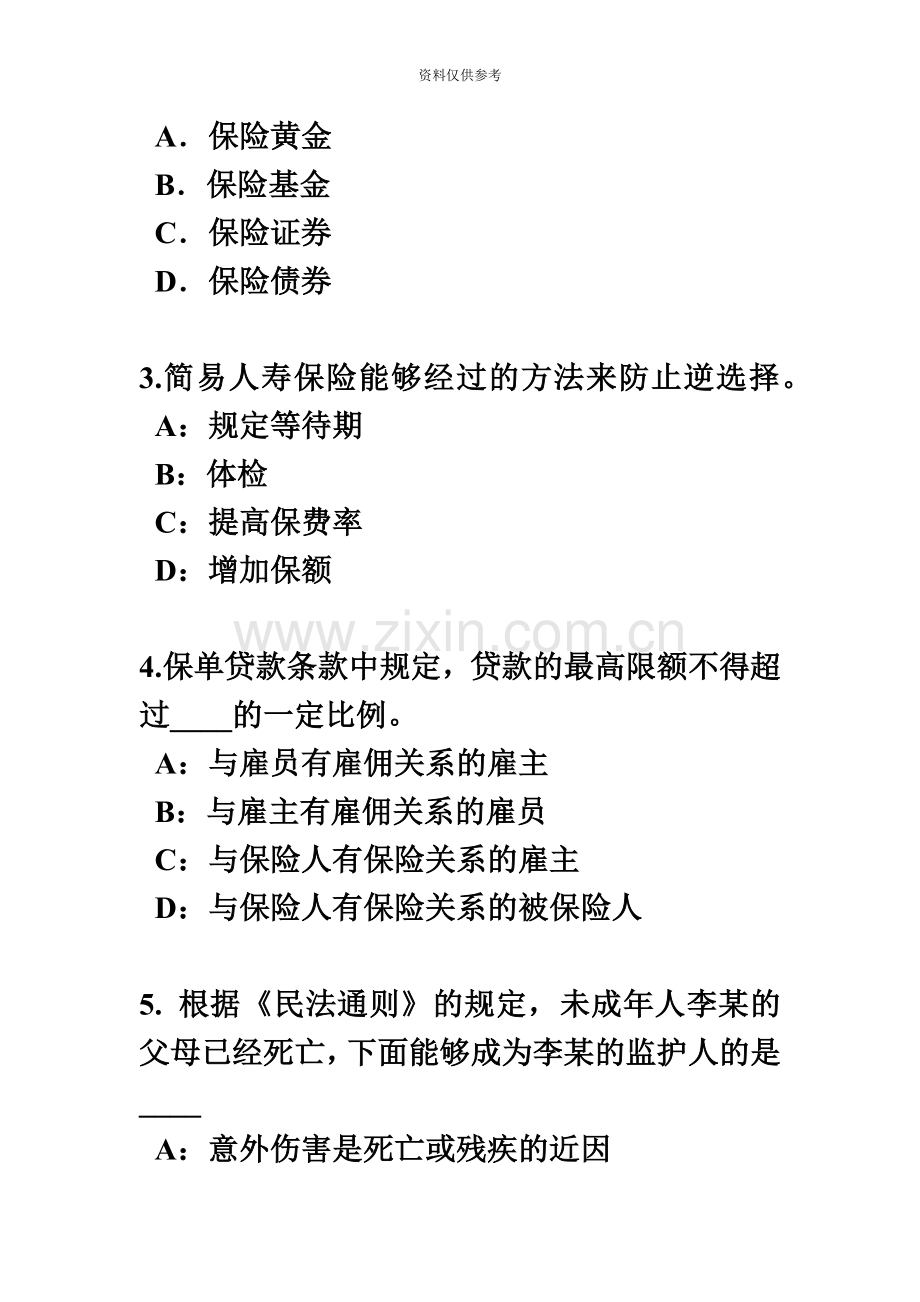 资料仅供参考

A．保险黄金
B．保险基金
C．保险证券
D．保险债券

3.简易人寿保险能够经过的方法来防止逆选择。
A：规定等待期
B：体检
C：提高保费率
D：增加保额

www.zixin.com.cn

4.保单贷款条款中规定，贷款的最高限额不得超过____的一定比例。
A：与雇员有雇佣关系的雇主
B：与雇主有雇佣关系的雇员
C：与保险人有保险关系的雇主
D：与保险人有保险关系的被保险人

5. 根据《民法通则》的规定，未成年人李某的父母已经死亡，下面能够成为李某的监护人的是____
A：意外伤害是死亡或残疾的近因